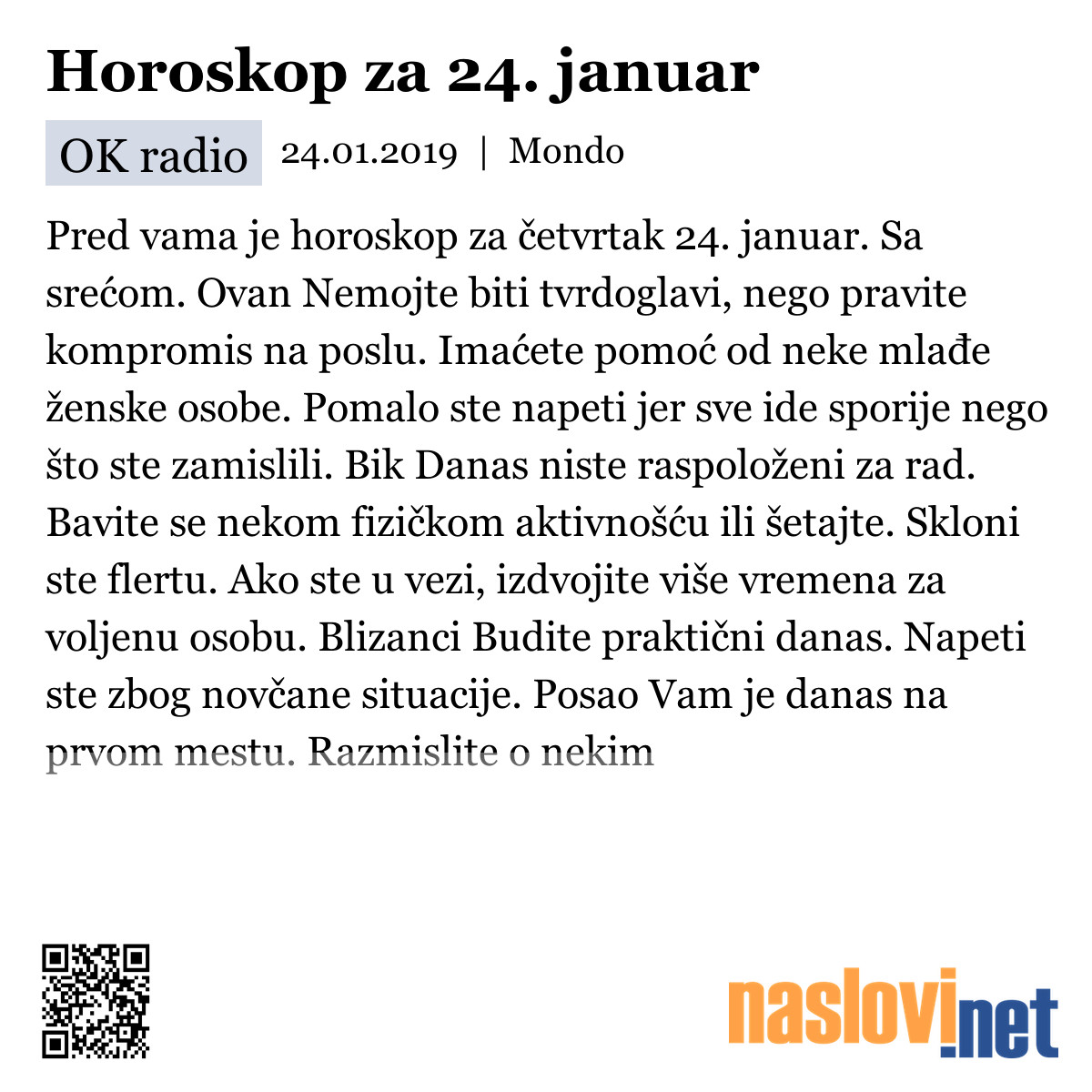 Horoskop za 24. januar

OK radio 24.01.2019 | Mondo

Pred vama je horoskop za četvrtak 24. januar. Sa srećom. Ovan Nemojte biti tvrdoglavi, nego pravite kompromis na poslu. Imaćete pomoć od neke mlađe ženske osobe. Pomalo ste napeti jer sve ide sporije nego što ste zamislili. Bik Danas niste raspoloženi za rad. Bavite se nekom fizičkom aktivnošću ili šetajte. Skloni ste flertu. Ako ste u vezi, izdvojite više vremena za voljenu osobu. Blizanci Budite praktični danas. Napeti ste zbog novčane situacije. Posao Vam je danas na prvom mestu. Razmislite o nekim

naslovi.net